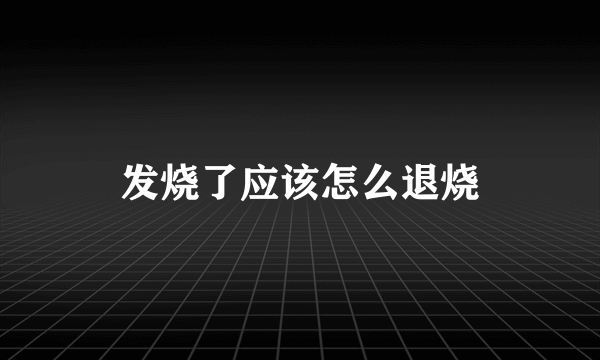 发烧了应该怎么退烧